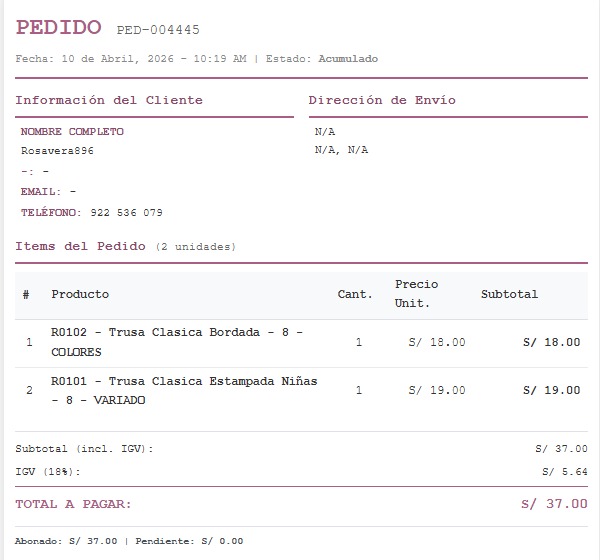 PEDIDO PED-004445

Fecha: 10 de Abril, 2026 - 10:19 AM | Estado: Acumulado

Información del Cliente

NOMBRE COMPLETO
Rosavera896
-: -
EMAIL: -
TELÉFONO: 922 536 079

Dirección de Envío

N/A
N/A, N/A

Items del Pedido (2 unidades)

| # | Producto | Cant. | Precio Unit. | Subtotal |
|---|---|---|---|---|
| 1 | R0102 - Trusa Clasica Bordada - 8 - COLORES | 1 | S/ 18.00 | S/ 18.00 |
| 2 | R0101 - Trusa Clasica Estampada Niñas - 8 - VARIADO | 1 | S/ 19.00 | S/ 19.00 |

Subtotal (incl. IGV): S/ 37.00
IGV (18%): S/ 5.64

TOTAL A PAGAR: S/ 37.00

Abonado: S/ 37.00 | Pendiente: S/ 0.00